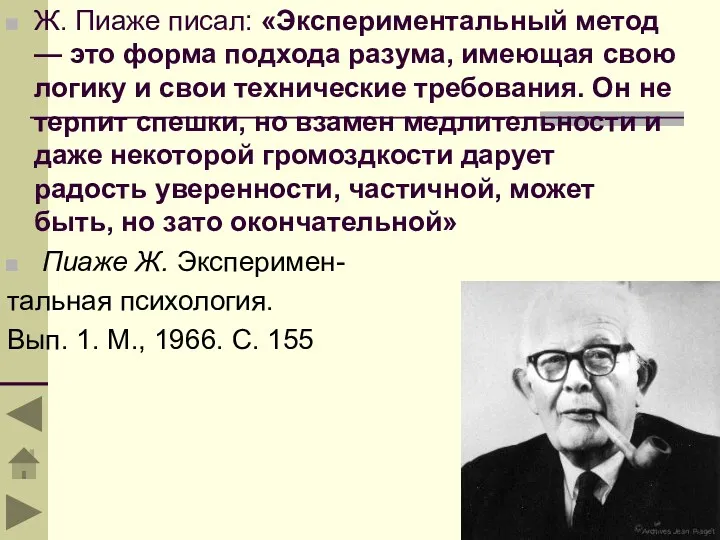 Ж. Пиаже писал: «Экспериментальный метод — это форма подхода разума, имеющая свою логику и свои технические требования. Он не терпит спешки, но взамен медлительности и даже некоторой громоздкости дарует радость уверенности, частичной, может быть, но зато окончательной»

Пиаже Ж. Экспериментальная психология. Вып. 1. М., 1966. С. 155

© Archives Jean Piaget